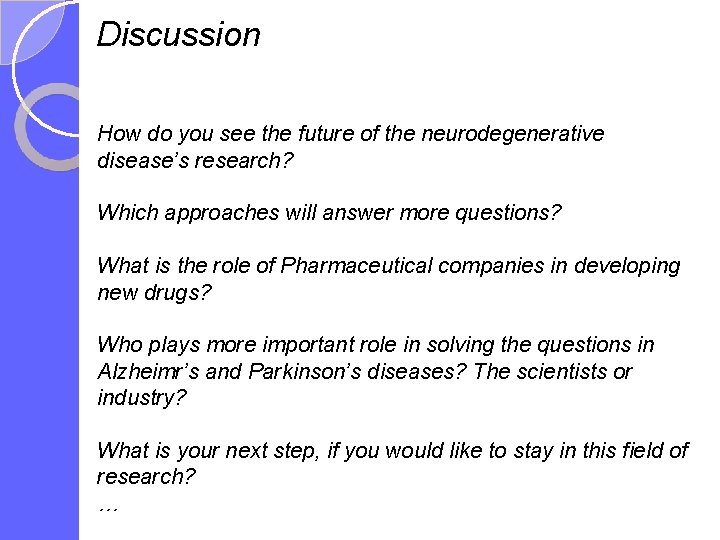 Discussion

How do you see the future of the neurodegenerative disease's research?

Which approaches will answer more questions?

What is the role of Pharmaceutical companies in developing new drugs?

Who plays more important role in solving the questions in Alzheimr's and Parkinson's diseases? The scientists or industry?

What is your next step, if you would like to stay in this field of research?

…